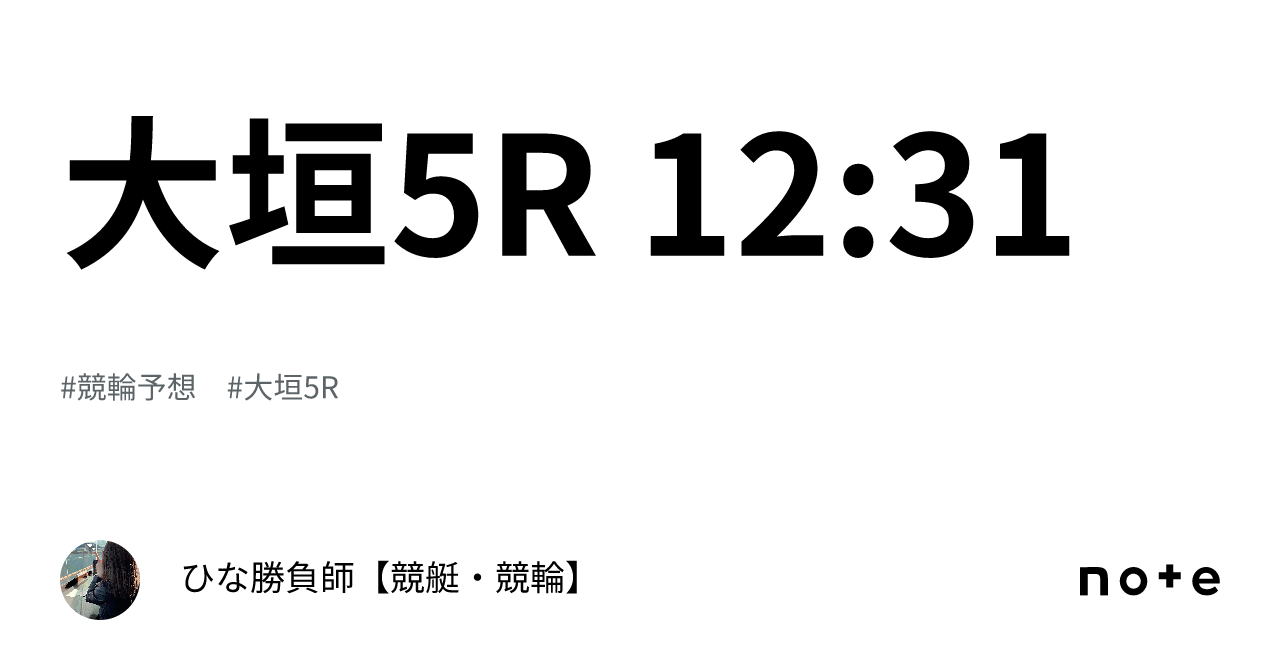 大垣5R 12:31

#競輪予想　#大垣5R

ひな勝負師【競艇・競輪】

note